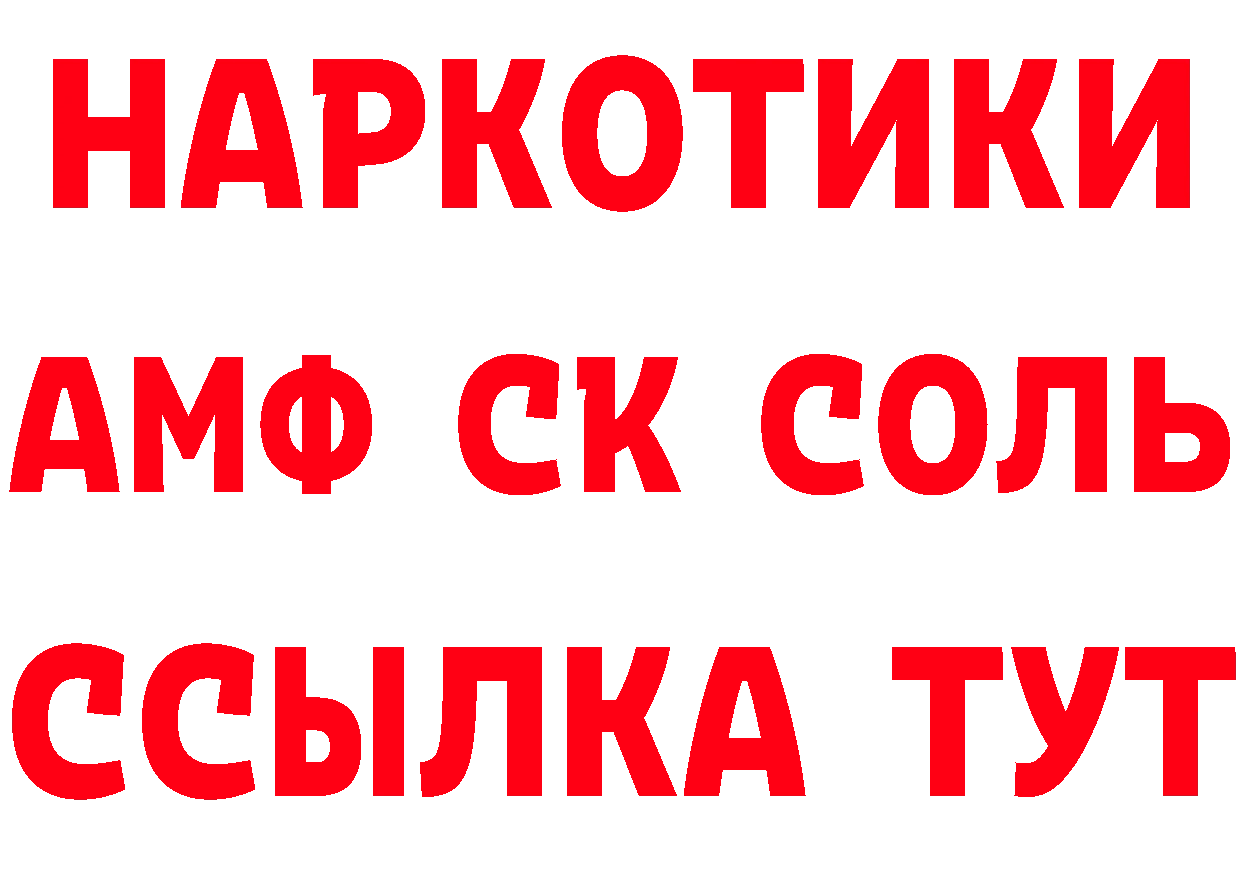 НАРКОТИКИ
АМФ СК СОЛЬ
ССЫЛКА ТУТ